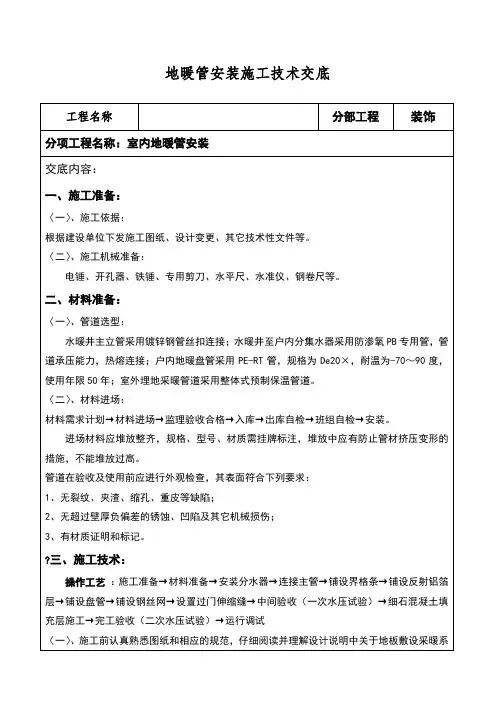 地暖管安装施工技术交底

| 工程名称 |  | 分部工程 | 装饰 |
|---|---|---|---|

分项工程名称：室内地暖管安装

交底内容：

一、施工准备：

〈一〉、施工依据：

根据建设单位下发施工图纸、设计变更、其它技术性文件等。

〈二〉、施工机械准备：

电锤、开孔器、铁锤、专用剪刀、水平尺、水准仪、钢卷尺等。

二、材料准备：

〈一〉、管道选型：

水暖井主立管采用镀锌钢管丝扣连接；水暖井至户内分集水器采用防渗氧 PB 专用管，管道承压能力，热熔连接；户内地暖盘管采用 PE-RT 管，规格为 De20×，耐温为-70～90 度，使用年限 50 年；室外埋地采暖管道采用整体式预制保温管道。

〈二〉、材料进场：

材料需求计划→材料进场→监理验收合格→入库→出库自检→班组自检→安装。

进场材料应堆放整齐，规格、型号、材质需挂牌标注，堆放中应有防止管材挤压变形的措施，不能堆放过高。

管道在验收及使用前应进行外观检查，其表面符合下列要求：

1、无裂纹、夹渣、缩孔、重皮等缺陷；

2、无超过壁厚负偏差的锈蚀、凹陷及其它机械损伤；

3、有材质证明和标记。

?三、施工技术：

操作工艺：施工准备→材料准备→安装分水器→连接主管→铺设界格条→铺设反射铝箔层→铺设盘管→铺设钢丝网→设置过门伸缩缝→中间验收（一次水压试验）→细石混凝土填充层施工→完工验收（二次水压试验）→运行调试

〈一〉、施工前认真熟悉图纸和相应的规范，仔细阅读并理解设计说明中关于地板敷设采暖系